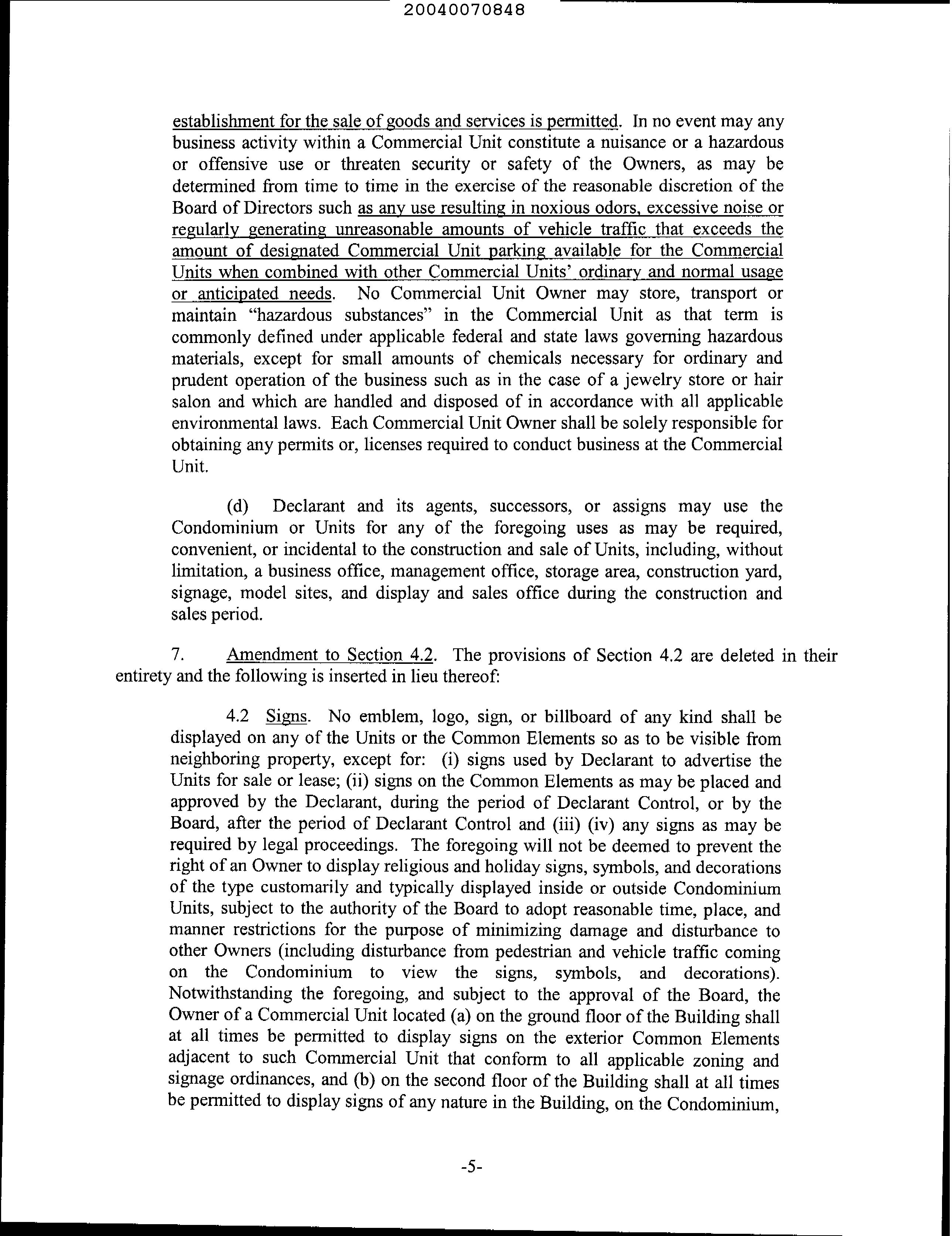 20040070848

establishment for the sale of goods and services is permitted. In no event may any business activity within a Commercial Unit constitute a nuisance or a hazardous or offensive use or threaten security or safety of the Owners, as may be determined from time to time in the exercise of the reasonable discretion of the Board of Directors such as any use resulting in noxious odors, excessive noise or regularly generating unreasonable amounts of vehicle traffic that exceeds the amount of designated Commercial Unit parking available for the Commercial Units when combined with other Commercial Units' ordinary and normal usage or anticipated needs. No Commercial Unit Owner may store, transport or maintain "hazardous substances" in the Commercial Unit as that term is commonly defined under applicable federal and state laws governing hazardous materials, except for small amounts of chemicals necessary for ordinary and prudent operation of the business such as in the case of a jewelry store or hair salon and which are handled and disposed of in accordance with all applicable environmental laws. Each Commercial Unit Owner shall be solely responsible for obtaining any permits or, licenses required to conduct business at the Commercial Unit.

(d) Declarant and its agents, successors, or assigns may use the Condominium or Units for any of the foregoing uses as may be required, convenient, or incidental to the construction and sale of Units, including, without limitation, a business office, management office, storage area, construction yard, signage, model sites, and display and sales office during the construction and sales period.

7. Amendment to Section 4.2. The provisions of Section 4.2 are deleted in their entirety and the following is inserted in lieu thereof:

4.2 Signs. No emblem, logo, sign, or billboard of any kind shall be displayed on any of the Units or the Common Elements so as to be visible from neighboring property, except for: (i) signs used by Declarant to advertise the Units for sale or lease; (ii) signs on the Common Elements as may be placed and approved by the Declarant, during the period of Declarant Control, or by the Board, after the period of Declarant Control and (iii) (iv) any signs as may be required by legal proceedings. The foregoing will not be deemed to prevent the right of an Owner to display religious and holiday signs, symbols, and decorations of the type customarily and typically displayed inside or outside Condominium Units, subject to the authority of the Board to adopt reasonable time, place, and manner restrictions for the purpose of minimizing damage and disturbance to other Owners (including disturbance from pedestrian and vehicle traffic coming on the Condominium to view the signs, symbols, and decorations). Notwithstanding the foregoing, and subject to the approval of the Board, the Owner of a Commercial Unit located (a) on the ground floor of the Building shall at all times be permitted to display signs on the exterior Common Elements adjacent to such Commercial Unit that conform to all applicable zoning and signage ordinances, and (b) on the second floor of the Building shall at all times be permitted to display signs of any nature in the Building, on the Condominium,

-5-